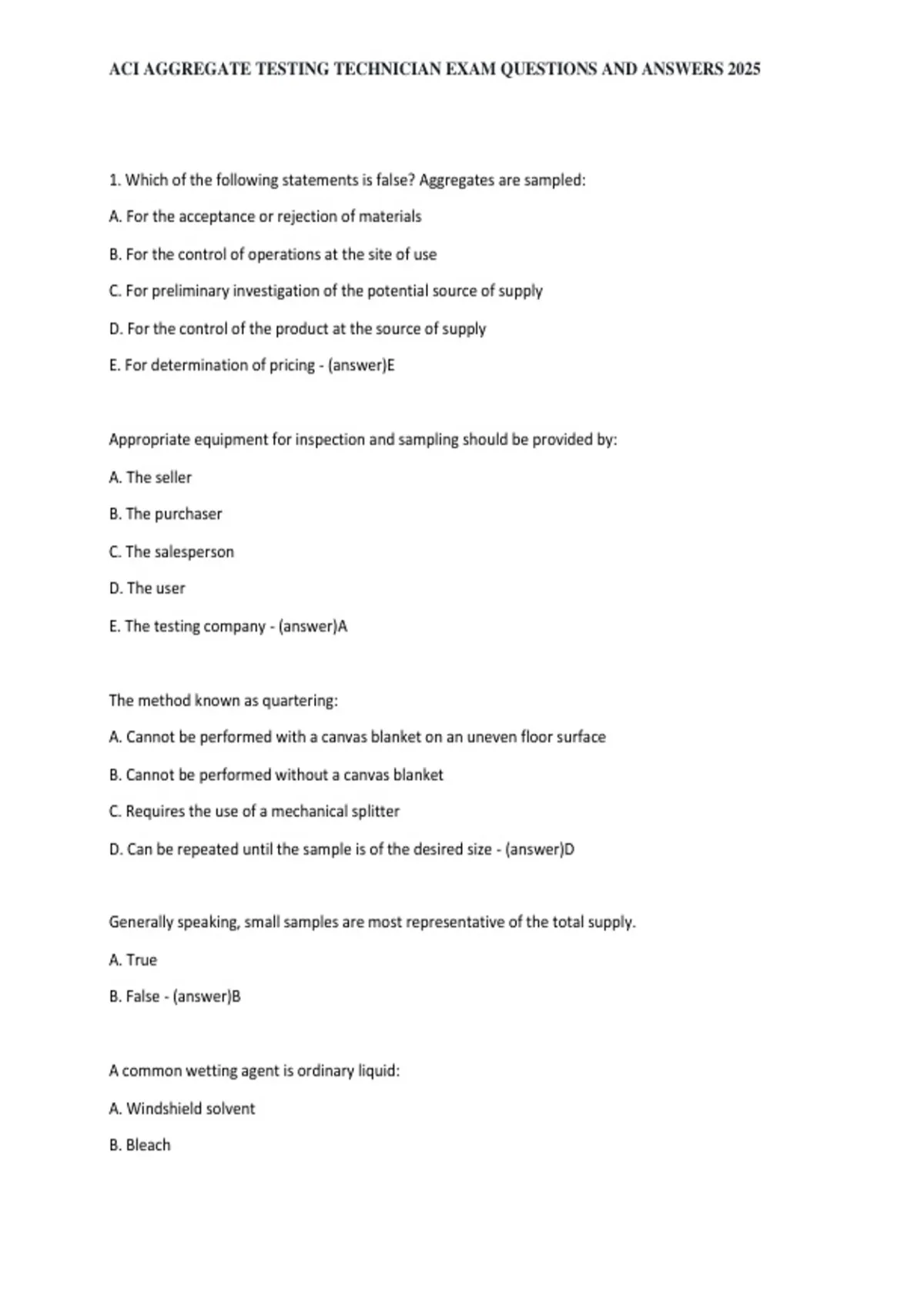 ACI AGGREGATE TESTING TECHNICIAN EXAM QUESTIONS AND ANSWERS 2025

1. Which of the following statements is false? Aggregates are sampled:

A. For the acceptance or rejection of materials

B. For the control of operations at the site of use

C. For preliminary investigation of the potential source of supply

D. For the control of the product at the source of supply

E. For determination of pricing - (answer)E

Appropriate equipment for inspection and sampling should be provided by:

A. The seller

B. The purchaser

C. The salesperson

D. The user

E. The testing company - (answer)A

The method known as quartering:

A. Cannot be performed with a canvas blanket on an uneven floor surface

B. Cannot be performed without a canvas blanket

C. Requires the use of a mechanical splitter

D. Can be repeated until the sample is of the desired size - (answer)D

Generally speaking, small samples are most representative of the total supply.

A. True

B. False - (answer)B

A common wetting agent is ordinary liquid:

A. Windshield solvent

B. Bleach